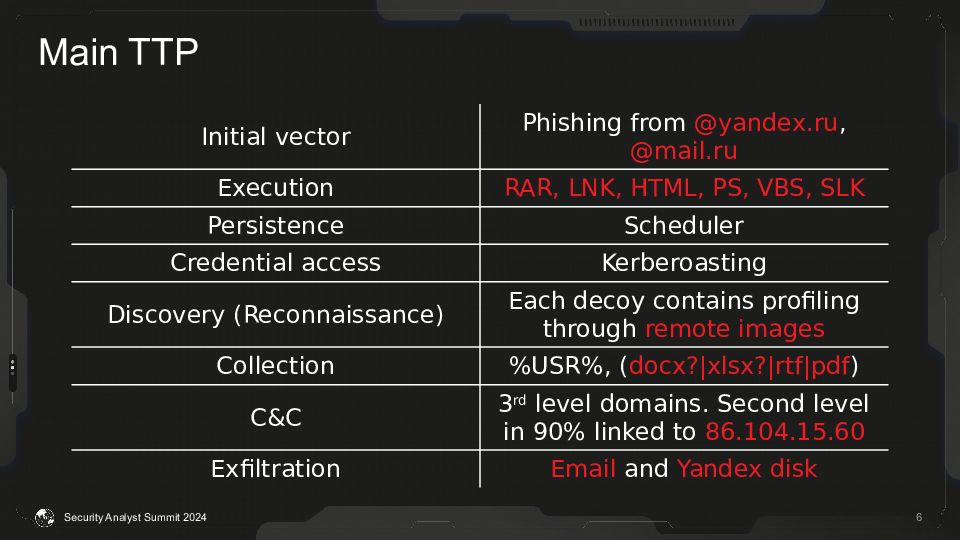 Main TTP

| Initial vector | Phishing from @yandex.ru, @mail.ru |
|---|---|
| Execution | RAR, LNK, HTML, PS, VBS, SLK |
| Persistence | Scheduler |
| Credential access | Kerberoasting |
| Discovery (Reconnaissance) | Each decoy contains profiling through remote images |
| Collection | %USR%, (docx?\|xlsx?\|rtf\|pdf) |
| C&C | 3rd level domains. Second level in 90% linked to 86.104.15.60 |
| Exfiltration | Email and Yandex disk |

Security Analyst Summit 2024

6